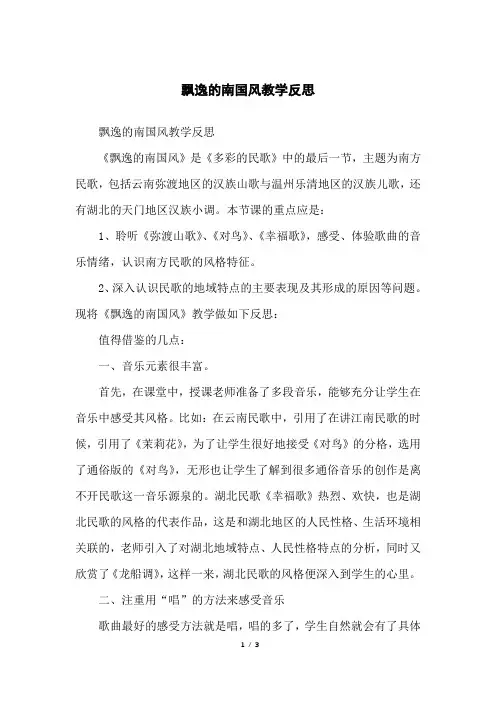 飘逸的南国风教学反思

飘逸的南国风教学反思

《飘逸的南国风》是《多彩的民歌》中的最后一节，主题为南方民歌，包括云南弥渡地区的汉族山歌与温州乐清地区的汉族儿歌，还有湖北的天门地区汉族小调。本节课的重点应是：

1、聆听《弥渡山歌》、《对鸟》、《幸福歌》，感受、体验歌曲的音乐情绪，认识南方民歌的风格特征。

2、深入认识民歌的地域特点的主要表现及其形成的原因等问题。现将《飘逸的南国风》教学做如下反思：

值得借鉴的几点：

一、音乐元素很丰富。

首先，在课堂中，授课老师准备了多段音乐，能够充分让学生在音乐中感受其风格。比如：在云南民歌中，引用了在讲江南民歌的时候，引用了《茉莉花》，为了让学生很好地接受《对鸟》的分格，选用了通俗版的《对鸟》，无形也让学生了解到很多通俗音乐的创作是离不开民歌这一音乐源泉的。湖北民歌《幸福歌》热烈、欢快，也是湖北民歌的风格的代表作品，这是和湖北地区的人民性格、生活环境相关联的，老师引入了对湖北地域特点、人民性格特点的分析，同时又欣赏了《龙船调》，这样一来，湖北民歌的风格便深入到学生的心里。

二、注重用“唱”的方法来感受音乐

歌曲最好的感受方法就是唱，唱的多了，学生自然就会有了具体

1 / 3